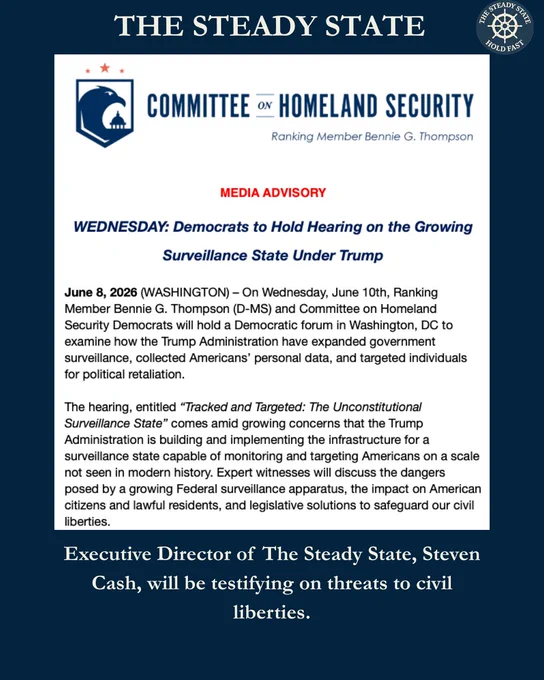 THE STEADY STATE

THE STEADY STATE
HOLD FAST

COMMITTEE ON HOMELAND SECURITY

Ranking Member Bennie G. Thompson

MEDIA ADVISORY

WEDNESDAY: Democrats to Hold Hearing on the Growing Surveillance State Under Trump

June 8, 2026 (WASHINGTON) – On Wednesday, June 10th, Ranking Member Bennie G. Thompson (D-MS) and Committee on Homeland Security Democrats will hold a Democratic forum in Washington, DC to examine how the Trump Administration have expanded government surveillance, collected Americans' personal data, and targeted individuals for political retaliation.

The hearing, entitled "Tracked and Targeted: The Unconstitutional Surveillance State" comes amid growing concerns that the Trump Administration is building and implementing the infrastructure for a surveillance state capable of monitoring and targeting Americans on a scale not seen in modern history. Expert witnesses will discuss the dangers posed by a growing Federal surveillance apparatus, the impact on American citizens and lawful residents, and legislative solutions to safeguard our civil liberties.

Executive Director of The Steady State, Steven Cash, will be testifying on threats to civil liberties.